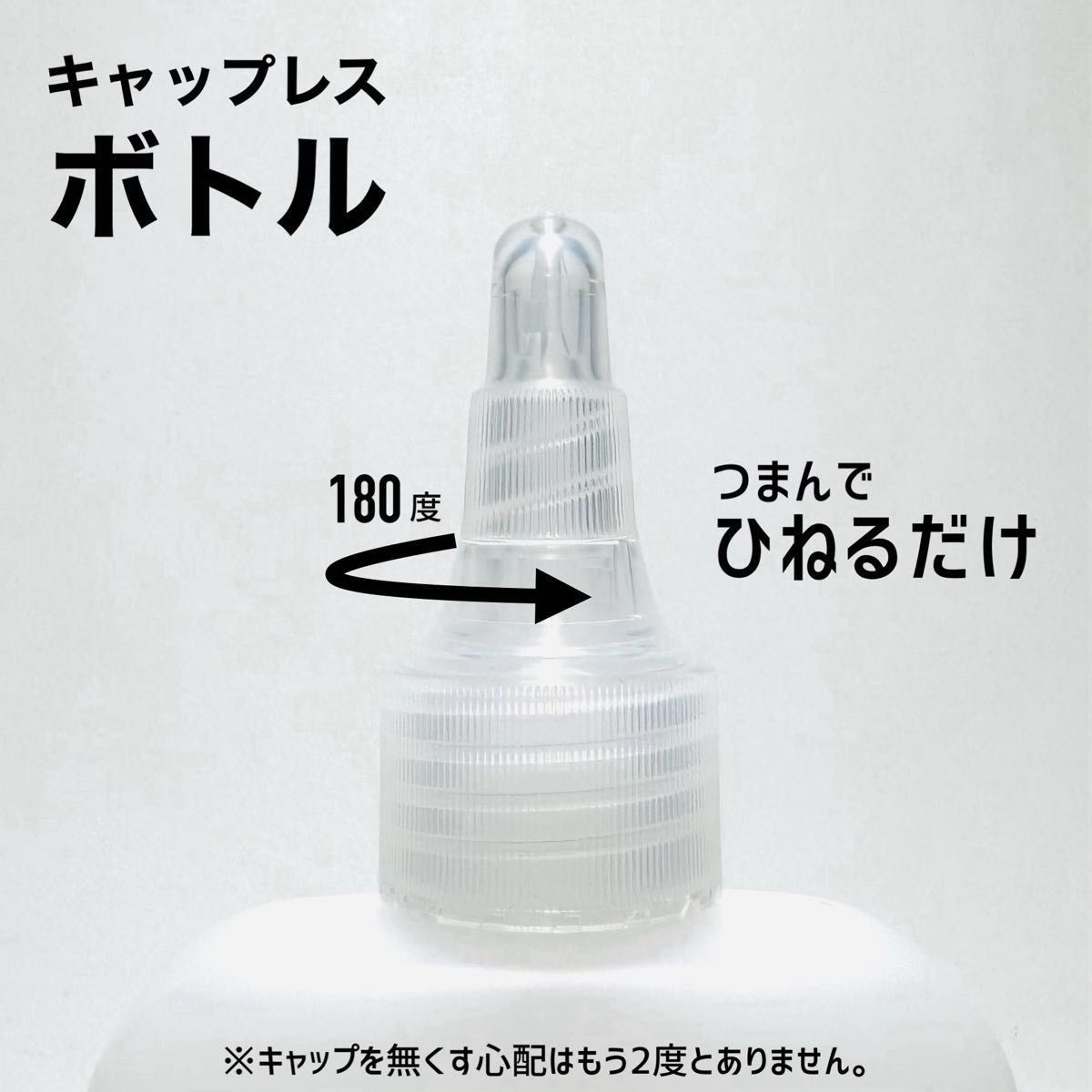 キャップレス
ボトル

180度

つまんで
ひねるだけ

※キャップを無くす心配はもう2度とありません。